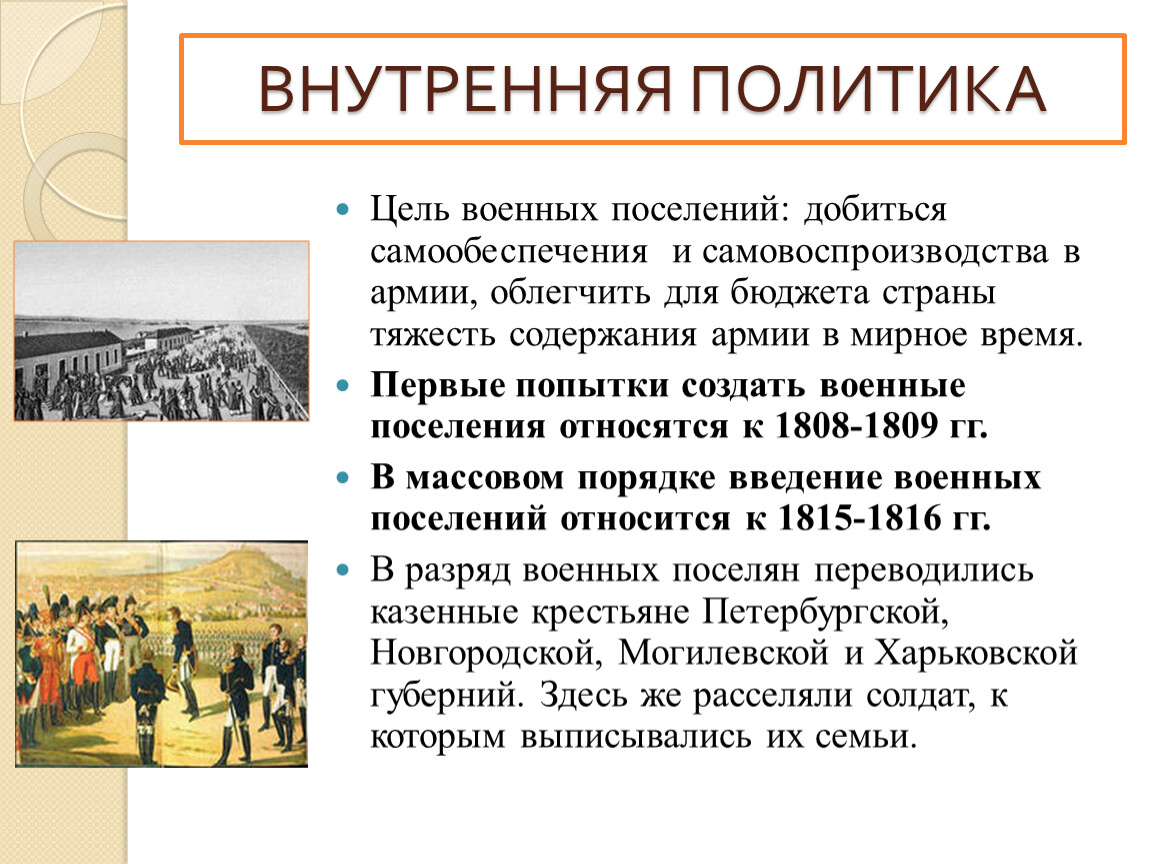 ВНУТРЕННЯЯ ПОЛИТИКА

Цель военных поселений: добиться самообеспечения и самовоспроизводства в армии, облегчить для бюджета страны тяжесть содержания армии в мирное время.

Первые попытки создать военные поселения относятся к 1808-1809 гг.

В массовом порядке введение военных поселений относится к 1815-1816 гг.

В разряд военных поселян переводились казенные крестьяне Петербургской, Новгородской, Могилевской и Харьковской губерний. Здесь же расселяли солдат, к которым выписывались их семьи.